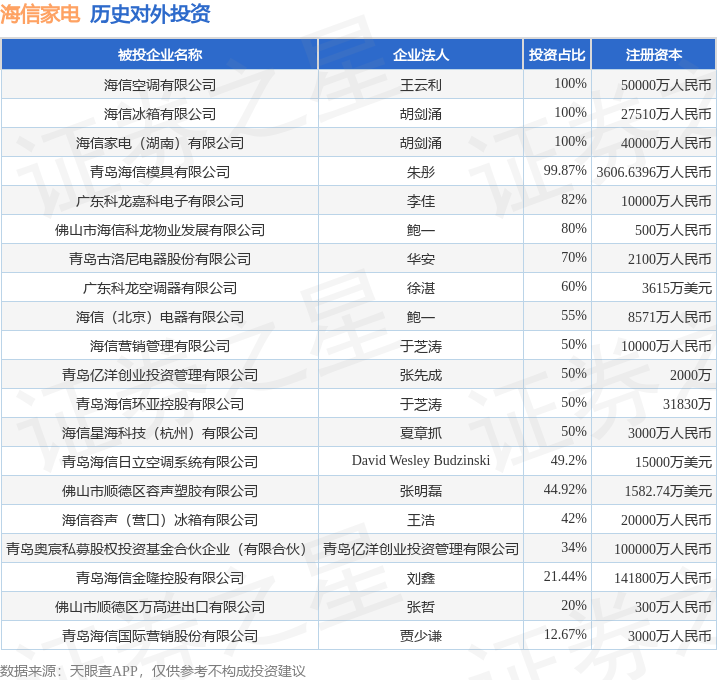 海信家电 历史对外投资

| 被投企业名称 | 企业法人 | 投资占比 | 注册资本 |
|---|---|---|---|
| 海信空调有限公司 | 王云利 | 100% | 50000万人民币 |
| 海信冰箱有限公司 | 胡剑涌 | 100% | 27510万人民币 |
| 海信家电（湖南）有限公司 | 胡剑涌 | 100% | 40000万人民币 |
| 青岛海信模具有限公司 | 朱彤 | 99.87% | 3606.6396万人民币 |
| 广东科龙嘉科电子有限公司 | 李佳 | 82% | 10000万人民币 |
| 佛山市海信科龙物业发展有限公司 | 鲍一 | 80% | 500万人民币 |
| 青岛古洛尼电器股份有限公司 | 华安 | 70% | 2100万人民币 |
| 广东科龙空调器有限公司 | 徐湛 | 60% | 3615万美元 |
| 海信（北京）电器有限公司 | 鲍一 | 55% | 8571万人民币 |
| 海信营销管理有限公司 | 于芝涛 | 50% | 10000万人民币 |
| 青岛亿洋创业投资管理有限公司 | 张先成 | 50% | 2000万 |
| 青岛海信环亚控股有限公司 | 于芝涛 | 50% | 31830万 |
| 海信星海科技（杭州）有限公司 | 夏章抓 | 50% | 3000万人民币 |
| 青岛海信日立空调系统有限公司 | David Wesley Budzinski | 49.2% | 15000万美元 |
| 佛山市顺德区容声塑胶有限公司 | 张明磊 | 44.92% | 1582.74万美元 |
| 海信容声（营口）冰箱有限公司 | 王浩 | 42% | 20000万人民币 |
| 青岛奥宸私募股权投资基金合伙企业（有限合伙） | 青岛亿洋创业投资管理有限公司 | 34% | 100000万人民币 |
| 青岛海信金隆控股有限公司 | 刘鑫 | 21.44% | 141800万人民币 |
| 佛山市顺德区万高进出口有限公司 | 张哲 | 20% | 300万人民币 |
| 青岛海信国际营销股份有限公司 | 贾少谦 | 12.67% | 3000万人民币 |

数据来源：天眼查APP，仅供参考不构成投资建议